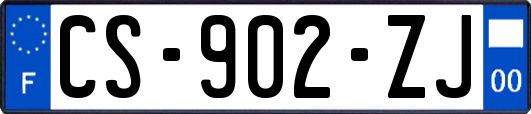 F
CS-902-ZJ
00